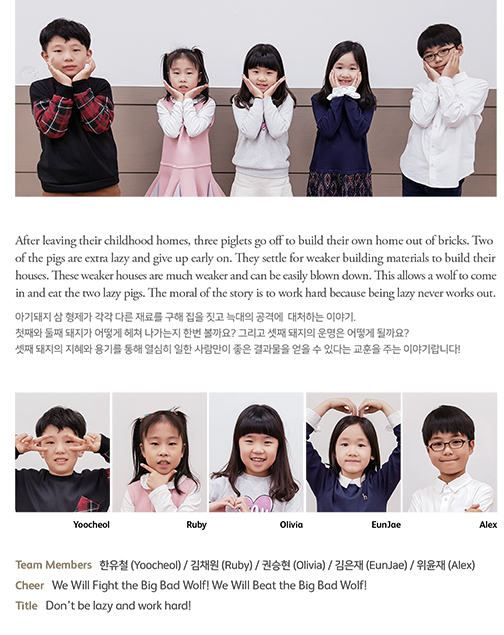 After leaving their childhood homes, three piglets go off to build their own home out of bricks. Two of the pigs are extra lazy and give up early on. They settle for weaker building materials to build their houses. These weaker houses are much weaker and can be easily blown down. This allows a wolf to come in and eat the two lazy pigs. The moral of the story is to work hard because being lazy never works out.

아기돼지 삼 형제가 각각 다른 재료를 구해 집을 짓고 늑대의 공격에 대처하는 이야기.
첫째와 둘째 돼지가 어떻게 헤쳐 나가는지 한번 볼까요? 그리고 셋째 돼지의 운명은 어떻게 될까요?
셋째 돼지의 지혜와 용기를 통해 열심히 일한 사람만이 좋은 결과물을 얻을 수 있다는 교훈을 주는 이야기랍니다!

Yoocheol

Ruby

Olivia

EunJae

Alex

Team Members 한유철 (Yoocheol) / 김채원 (Ruby) / 권승현 (Olivia) / 김은재 (EunJae) / 위윤재 (Alex)
Cheer We Will Fight the Big Bad Wolf! We Will Beat the Big Bad Wolf!
Title Don't be lazy and work hard!